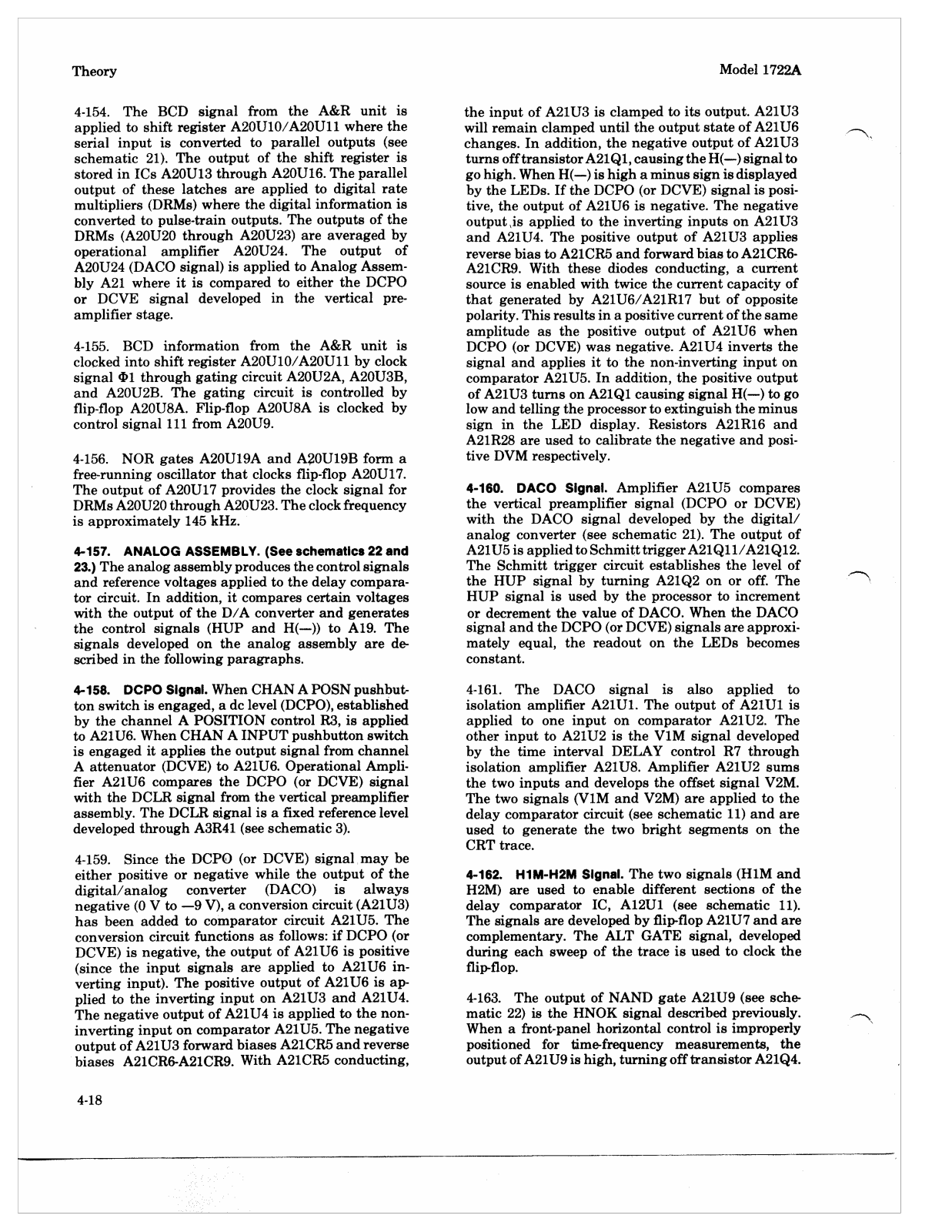 Theory

Model 1722A

4-154. The BCD signal from the A&R unit is applied to shift register A20U10/A20U11 where the serial input is converted to parallel outputs (see schematic 21). The output of the shift register is stored in ICs A20U13 through A20U16. The parallel output of these latches are applied to digital rate multipliers (DRMs) where the digital information is converted to pulse-train outputs. The outputs of the DRMs (A20U20 through A20U23) are averaged by operational amplifier A20U24. The output of A20U24 (DACO signal) is applied to Analog Assembly A21 where it is compared to either the DCPO or DCVE signal developed in the vertical preamplifier stage.

4-155. BCD information from the A&R unit is clocked into shift register A20U10/A20U11 by clock signal Φ1 through gating circuit A20U2A, A20U3B, and A20U2B. The gating circuit is controlled by flip-flop A20U8A. Flip-flop A20U8A is clocked by control signal 111 from A20U9.

4-156. NOR gates A20U19A and A20U19B form a free-running oscillator that clocks flip-flop A20U17. The output of A20U17 provides the clock signal for DRMs A20U20 through A20U23. The clock frequency is approximately 145 kHz.

4-157. ANALOG ASSEMBLY. (See schematics 22 and 23.) The analog assembly produces the control signals and reference voltages applied to the delay comparator circuit. In addition, it compares certain voltages with the output of the D/A converter and generates the control signals (HUP and H(—)) to A19. The signals developed on the analog assembly are described in the following paragraphs.

4-158. DCPO Signal. When CHAN A POSN pushbutton switch is engaged, a dc level (DCPO), established by the channel A POSITION control R3, is applied to A21U6. When CHAN A INPUT pushbutton switch is engaged it applies the output signal from channel A attenuator (DCVE) to A21U6. Operational Amplifier A21U6 compares the DCPO (or DCVE) signal with the DCLR signal from the vertical preamplifier assembly. The DCLR signal is a fixed reference level developed through A3R41 (see schematic 3).

4-159. Since the DCPO (or DCVE) signal may be either positive or negative while the output of the digital/analog converter (DACO) is always negative (0 V to —9 V), a conversion circuit (A21U3) has been added to comparator circuit A21U5. The conversion circuit functions as follows: if DCPO (or DCVE) is negative, the output of A21U6 is positive (since the input signals are applied to A21U6 inverting input). The positive output of A21U6 is applied to the inverting input on A21U3 and A21U4. The negative output of A21U4 is applied to the non-inverting input on comparator A21U5. The negative output of A21U3 forward biases A21CR5 and reverse biases A21CR6-A21CR9. With A21CR5 conducting, the input of A21U3 is clamped to its output. A21U3 will remain clamped until the output state of A21U6 changes. In addition, the negative output of A21U3 turns off transistor A21Q1, causing the H(—) signal to go high. When H(—) is high a minus sign is displayed by the LEDs. If the DCPO (or DCVE) signal is positive, the output of A21U6 is negative. The negative output is applied to the inverting inputs on A21U3 and A21U4. The positive output of A21U3 applies reverse bias to A21CR5 and forward bias to A21CR6-A21CR9. With these diodes conducting, a current source is enabled with twice the current capacity of that generated by A21U6/A21R17 but of opposite polarity. This results in a positive current of the same amplitude as the positive output of A21U6 when DCPO (or DCVE) was negative. A21U4 inverts the signal and applies it to the non-inverting input on comparator A21U5. In addition, the positive output of A21U3 turns on A21Q1 causing signal H(—) to go low and telling the processor to extinguish the minus sign in the LED display. Resistors A21R16 and A21R28 are used to calibrate the negative and positive DVM respectively.

4-160. DACO Signal. Amplifier A21U5 compares the vertical preamplifier signal (DCPO or DCVE) with the DACO signal developed by the digital/analog converter (see schematic 21). The output of A21U5 is applied to Schmitt trigger A21Q11/A21Q12. The Schmitt trigger circuit establishes the level of the HUP signal by turning A21Q2 on or off. The HUP signal is used by the processor to increment or decrement the value of DACO. When the DACO signal and the DCPO (or DCVE) signals are approximately equal, the readout on the LEDs becomes constant.

4-161. The DACO signal is also applied to isolation amplifier A21U1. The output of A21U1 is applied to one input on comparator A21U2. The other input to A21U2 is the V1M signal developed by the time interval DELAY control R7 through isolation amplifier A21U8. Amplifier A21U2 sums the two inputs and develops the offset signal V2M. The two signals (V1M and V2M) are applied to the delay comparator circuit (see schematic 11) and are used to generate the two bright segments on the CRT trace.

4-162. H1M-H2M Signal. The two signals (H1M and H2M) are used to enable different sections of the delay comparator IC, A12U1 (see schematic 11). The signals are developed by flip-flop A21U7 and are complementary. The ALT GATE signal, developed during each sweep of the trace is used to clock the flip-flop.

4-163. The output of NAND gate A21U9 (see schematic 22) is the HNOK signal described previously. When a front-panel horizontal control is improperly positioned for time-frequency measurements, the output of A21U9 is high, turning off transistor A21Q4.

4-18